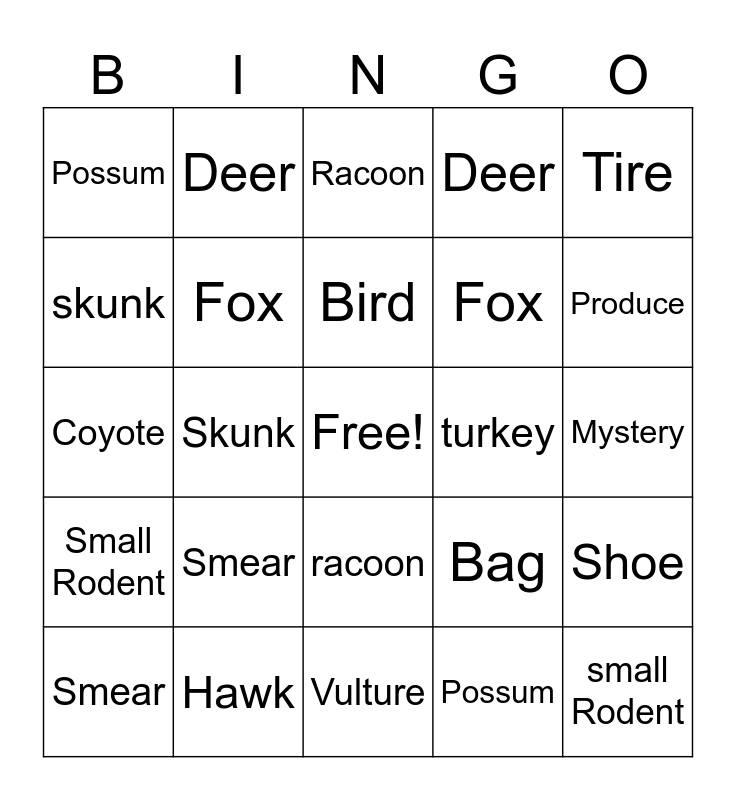 | B | I | N | G | O |
|---|---|---|---|---|
| Possum | Deer | Racoon | Deer | Tire |
| skunk | Fox | Bird | Fox | Produce |
| Coyote | Skunk | Free! | turkey | Mystery |
| Small Rodent | Smear | racoon | Bag | Shoe |
| Smear | Hawk | Vulture | Possum | small Rodent |